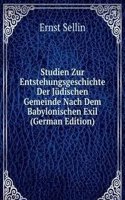 Ernst Sellin

Studien Zur Entstehungsgeschichte Der Jüdischen Gemeinde Nach Dem Babylonischen Exil (German Edition)